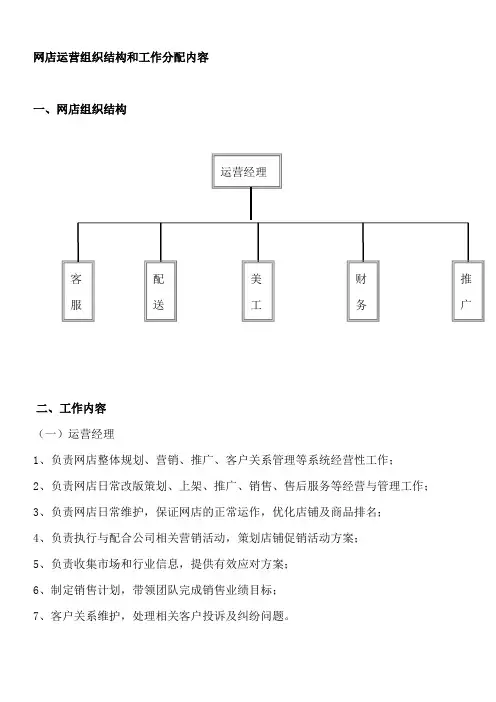 网店运营组织结构和工作分配内容

一、网店组织结构

运营经理

客服

配送

美工

财务

推广

二、工作内容

（一）运营经理

1、负责网店整体规划、营销、推广、客户关系管理等系统经营性工作；

2、负责网店日常改版策划、上架、推广、销售、售后服务等经营与管理工作；

3、负责网店日常维护，保证网店的正常运作，优化店铺及商品排名；

4、负责执行与配合公司相关营销活动，策划店铺促销活动方案；

5、负责收集市场和行业信息，提供有效应对方案；

6、制定销售计划，带领团队完成销售业绩目标；

7、客户关系维护，处理相关客户投诉及纠纷问题。